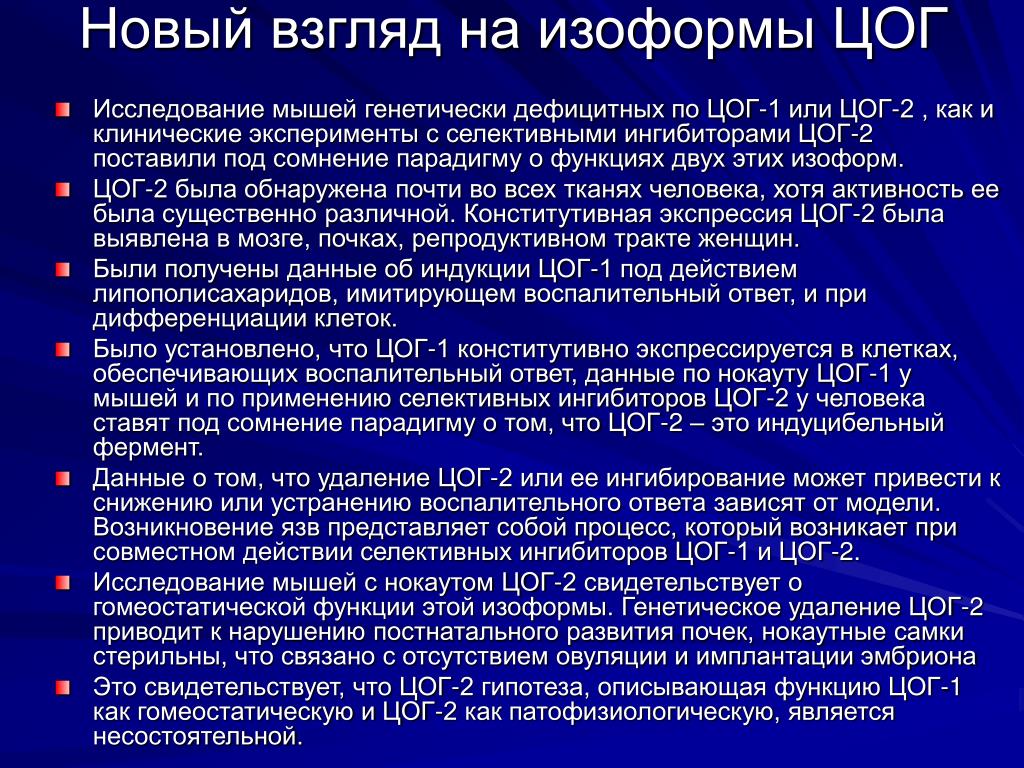 Новый взгляд на изоформы ЦОГ

Исследование мышей генетически дефицитных по ЦОГ-1 или ЦОГ-2 , как и клинические эксперименты с селективными ингибиторами ЦОГ-2 поставили под сомнение парадигму о функциях двух этих изоформ.

ЦОГ-2 была обнаружена почти во всех тканях человека, хотя активность ее была существенно различной. Конститутивная экспрессия ЦОГ-2 была выявлена в мозге, почках, репродуктивном тракте женщин.

Были получены данные об индукции ЦОГ-1 под действием липополисахаридов, имитирующем воспалительный ответ, и при дифференциации клеток.

Было установлено, что ЦОГ-1 конститутивно экспрессируется в клетках, обеспечивающих воспалительный ответ, данные по нокауту ЦОГ-1 у мышей и по применению селективных ингибиторов ЦОГ-2 у человека ставят под сомнение парадигму о том, что ЦОГ-2 – это индуцибельный фермент.

Данные о том, что удаление ЦОГ-2 или ее ингибирование может привести к снижению или устранению воспалительного ответа зависят от модели. Возникновение язв представляет собой процесс, который возникает при совместном действии селективных ингибиторов ЦОГ-1 и ЦОГ-2.

Исследование мышей с нокаутом ЦОГ-2 свидетельствует о гомеостатической функции этой изоформы. Генетическое удаление ЦОГ-2 приводит к нарушению постнатального развития почек, нокаутные самки стерильны, что связано с отсутствием овуляции и имплантации эмбриона

Это свидетельствует, что ЦОГ-2 гипотеза, описывающая функцию ЦОГ-1 как гомеостатическую и ЦОГ-2 как патофизиологическую, является несостоятельной.